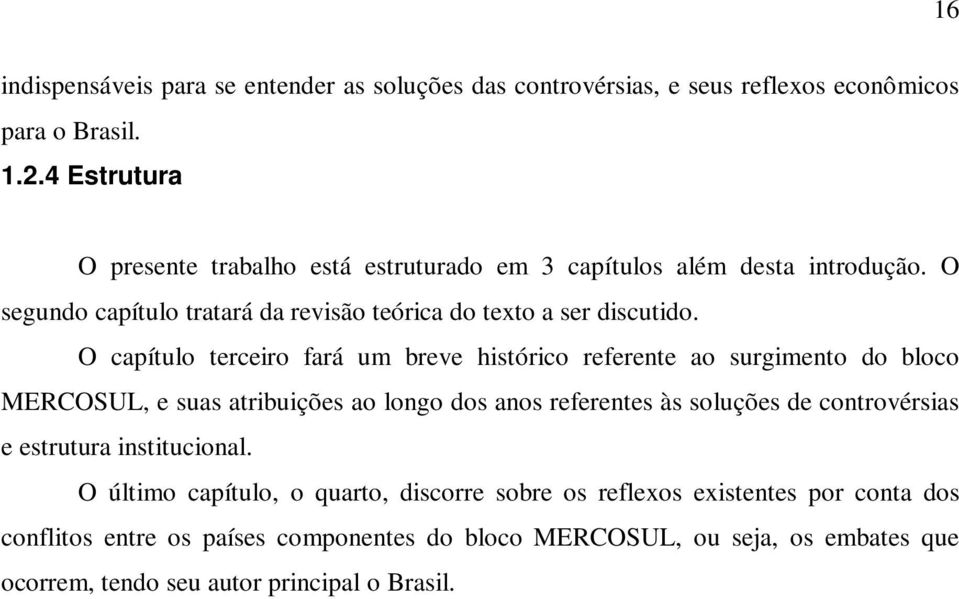 16

indispensáveis para se entender as soluções das controvérsias, e seus reflexos econômicos para o Brasil.

1.2.4 Estrutura

O presente trabalho está estruturado em 3 capítulos além desta introdução. O segundo capítulo tratará da revisão teórica do texto a ser discutido.

O capítulo terceiro fará um breve histórico referente ao surgimento do bloco MERCOSUL, e suas atribuições ao longo dos anos referentes às soluções de controvérsias e estrutura institucional.

O último capítulo, o quarto, discorre sobre os reflexos existentes por conta dos conflitos entre os países componentes do bloco MERCOSUL, ou seja, os embates que ocorrem, tendo seu autor principal o Brasil.